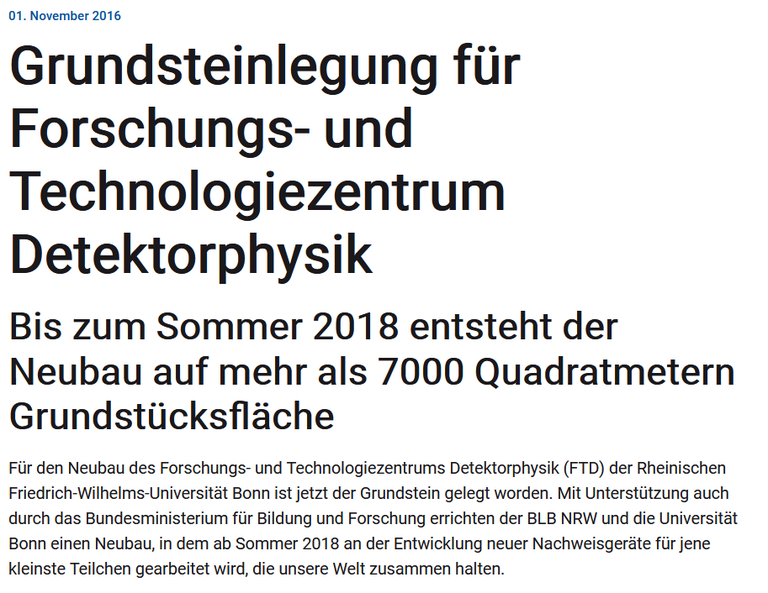 01. November 2016

Grundsteinlegung für Forschungs- und Technologiezentrum Detektorphysik

Bis zum Sommer 2018 entsteht der Neubau auf mehr als 7000 Quadratmetern Grundstücksfläche

Für den Neubau des Forschungs- und Technologiezentrums Detektorphysik (FTD) der Rheinischen Friedrich-Wilhelms-Universität Bonn ist jetzt der Grundstein gelegt worden. Mit Unterstützung auch durch das Bundesministerium für Bildung und Forschung errichten der BLB NRW und die Universität Bonn einen Neubau, in dem ab Sommer 2018 an der Entwicklung neuer Nachweisgeräte für jene kleinste Teilchen gearbeitet wird, die unsere Welt zusammen halten.